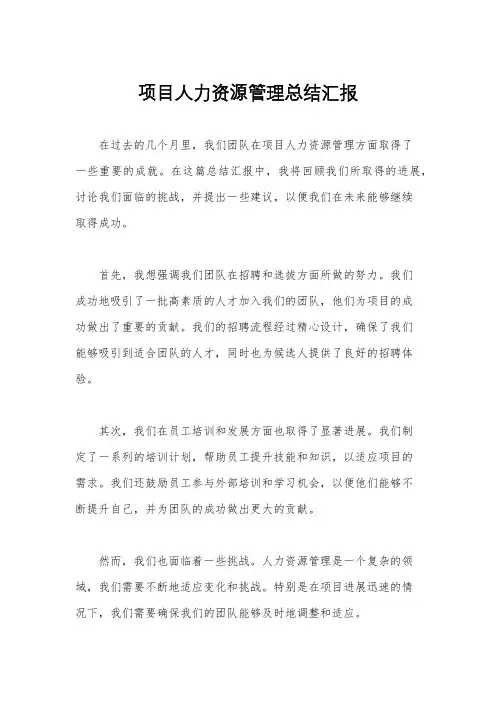 项目人力资源管理总结汇报

在过去的几个月里，我们团队在项目人力资源管理方面取得了一些重要的成就。在这篇总结汇报中，我将回顾我们所取得的进展，讨论我们面临的挑战，并提出一些建议，以便我们在未来能够继续取得成功。

首先，我想强调我们团队在招聘和选拔方面所做的努力。我们成功地吸引了一批高素质的人才加入我们的团队，他们为项目的成功做出了重要的贡献。我们的招聘流程经过精心设计，确保了我们能够吸引到适合团队的人才，同时也为候选人提供了良好的招聘体验。

其次，我们在员工培训和发展方面也取得了显著进展。我们制定了一系列的培训计划，帮助员工提升技能和知识，以适应项目的需求。我们还鼓励员工参与外部培训和学习机会，以便他们能够不断提升自己，并为团队的成功做出更大的贡献。

然而，我们也面临着一些挑战。人力资源管理是一个复杂的领域，我们需要不断地适应变化和挑战。特别是在项目进展迅速的情况下，我们需要确保我们的团队能够及时地调整和适应。